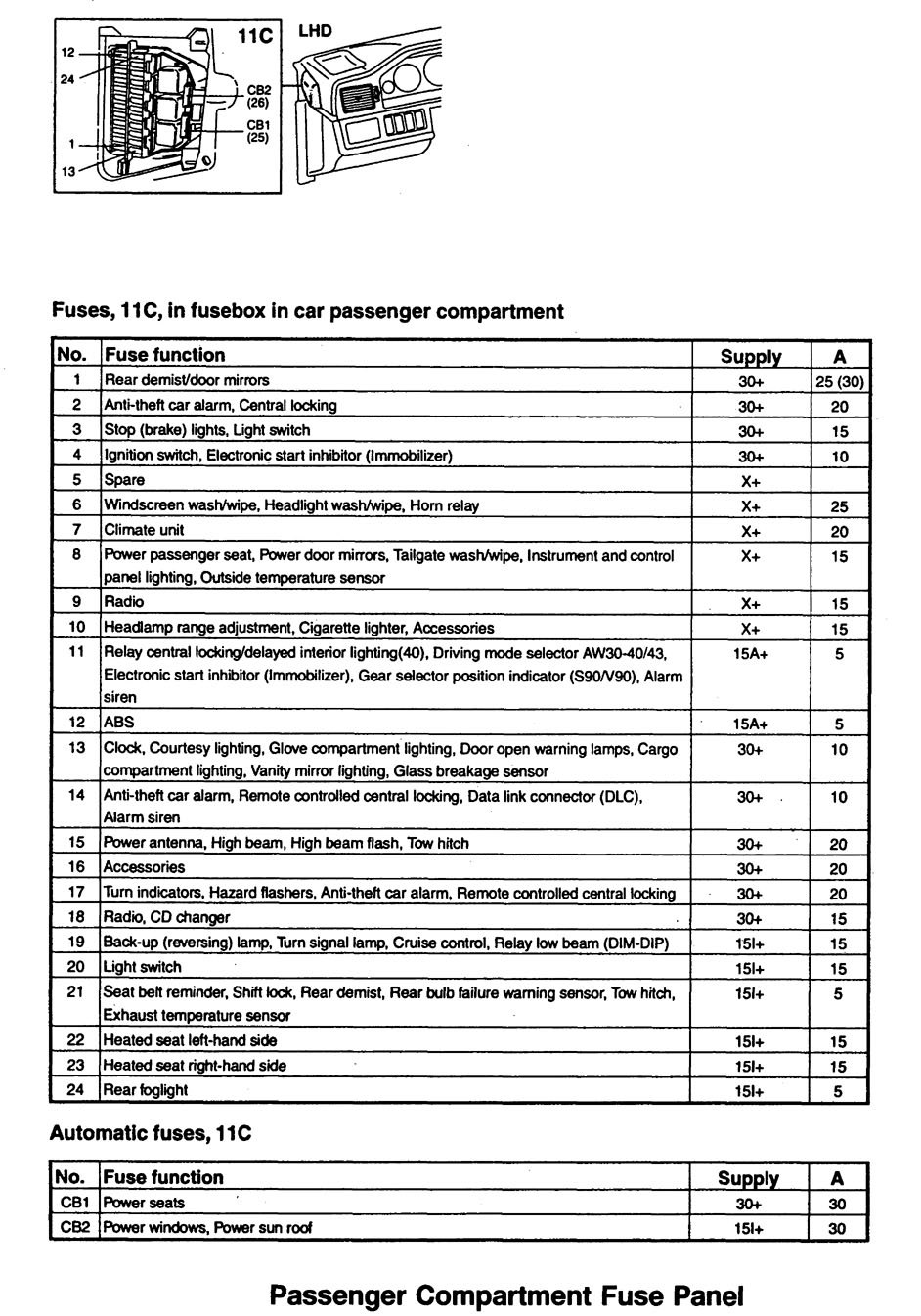 11C
LHD
12
24
CB2 (26)
CB1 (25)
1
13

Fuses, 11C, in fusebox in car passenger compartment

| No. | Fuse function | Supply | A |
|---|---|---|---|
| 1 | Rear demist/door mirrors | 30+ | 25 (30) |
| 2 | Anti-theft car alarm, Central locking | 30+ | 20 |
| 3 | Stop (brake) lights, Light switch | 30+ | 15 |
| 4 | Ignition switch, Electronic start inhibitor (Immobilizer) | 30+ | 10 |
| 5 | Spare | X+ | |
| 6 | Windscreen wash/wipe, Headlight wash/wipe, Horn relay | X+ | 25 |
| 7 | Climate unit | X+ | 20 |
| 8 | Power passenger seat, Power door mirrors, Tailgate wash/wipe, Instrument and control panel lighting, Outside temperature sensor | X+ | 15 |
| 9 | Radio | X+ | 15 |
| 10 | Headlamp range adjustment, Cigarette lighter, Accessories | X+ | 15 |
| 11 | Relay central locking/delayed interior lighting(40), Driving mode selector AW30-40/43, Electronic start inhibitor (Immobilizer), Gear selector position indicator (S90/V90), Alarm siren | 15A+ | 5 |
| 12 | ABS | 15A+ | 5 |
| 13 | Clock, Courtesy lighting, Glove compartment lighting, Door open warning lamps, Cargo compartment lighting, Vanity mirror lighting, Glass breakage sensor | 30+ | 10 |
| 14 | Anti-theft car alarm, Remote controlled central locking, Data link connector (DLC), Alarm siren | 30+ | 10 |
| 15 | Power antenna, High beam, High beam flash, Tow hitch | 30+ | 20 |
| 16 | Accessories | 30+ | 20 |
| 17 | Turn indicators, Hazard flashers, Anti-theft car alarm, Remote controlled central locking | 30+ | 20 |
| 18 | Radio, CD changer | 30+ | 15 |
| 19 | Back-up (reversing) lamp, Turn signal lamp, Cruise control, Relay low beam (DIM-DIP) | 15I+ | 15 |
| 20 | Light switch | 15I+ | 15 |
| 21 | Seat belt reminder, Shift lock, Rear demist, Rear bulb failure warning sensor, Tow hitch, Exhaust temperature sensor | 15I+ | 5 |
| 22 | Heated seat left-hand side | 15I+ | 15 |
| 23 | Heated seat right-hand side | 15I+ | 15 |
| 24 | Rear foglight | 15I+ | 5 |

Automatic fuses, 11C

| No. | Fuse function | Supply | A |
|---|---|---|---|
| CB1 | Power seats | 30+ | 30 |
| CB2 | Power windows, Power sun roof | 15I+ | 30 |

Passenger Compartment Fuse Panel